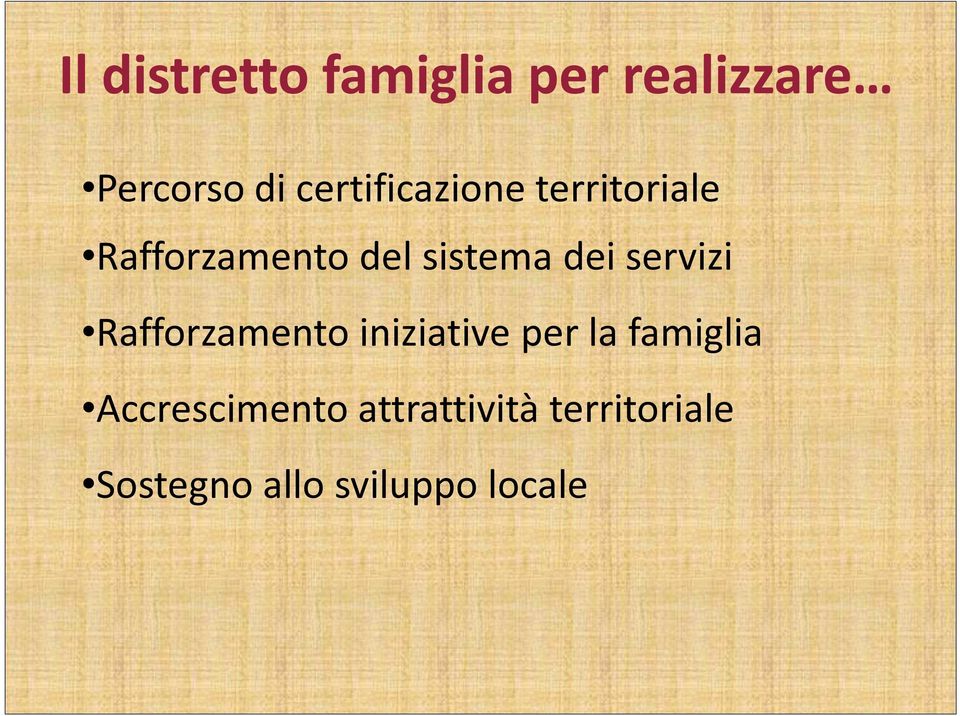 Il distretto famiglia per realizzare…

•Percorso di certificazione territoriale

•Rafforzamento del sistema dei servizi

•Rafforzamento iniziative per la famiglia

•Accrescimento attrattività territoriale

•Sostegno allo sviluppo locale